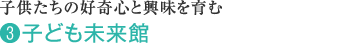 子供たちの好奇心と興味を育む
❸子ども未来館